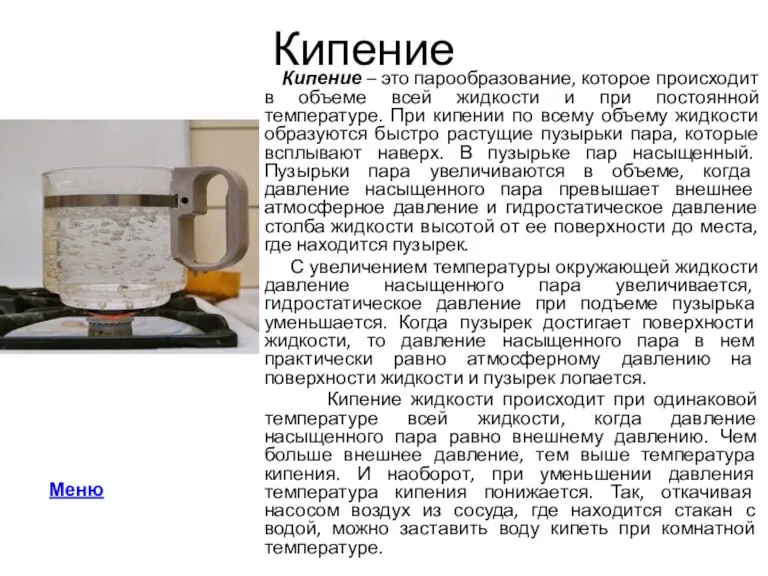 Кипение

Кипение – это парообразование, которое происходит в объеме всей жидкости и при постоянной температуре. При кипении по всему объему жидкости образуются быстро растущие пузырьки пара, которые всплывают наверх. В пузырьке пар насыщенный. Пузырьки пара увеличиваются в объеме, когда давление насыщенного пара превышает внешнее атмосферное давление и гидростатическое давление столба жидкости высотой от ее поверхности до места, где находится пузырек.

С увеличением температуры окружающей жидкости давление насыщенного пара увеличивается, гидростатическое давление при подъеме пузырька уменьшается. Когда пузырек достигает поверхности жидкости, то давление насыщенного пара в нем практически равно атмосферному давлению на поверхности жидкости и пузырек лопается.

Кипение жидкости происходит при одинаковой температуре всей жидкости, когда давление насыщенного пара равно внешнему давлению. Чем больше внешнее давление, тем выше температура кипения. И наоборот, при уменьшении давления температура кипения понижается. Так, откачивая насосом воздух из сосуда, где находится стакан с водой, можно заставить воду кипеть при комнатной температуре.

Меню